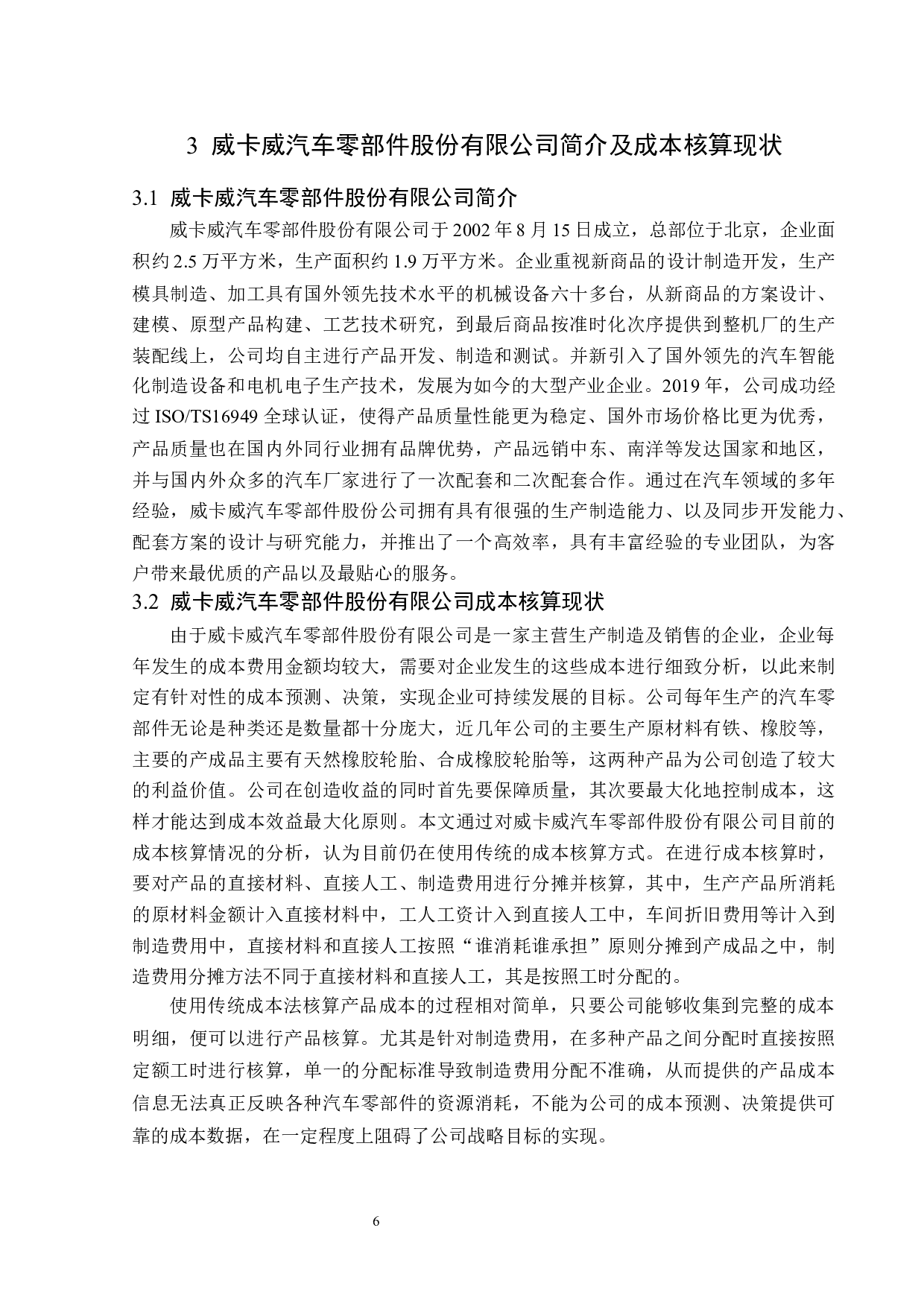 3 威卡威汽车零部件股份有限公司简介及成本核算现状

3.1 威卡威汽车零部件股份有限公司简介

威卡威汽车零部件股份有限公司于 2002 年 8 月 15 日成立，总部位于北京，企业面积约 2.5 万平方米，生产面积约 1.9 万平方米。企业重视新商品的设计制造开发，生产模具制造、加工具有国外领先技术水平的机械设备六十多台，从新商品的方案设计、建模、原型产品构建、工艺技术研究，到最后商品按准时化次序提供到整机厂的生产装配线上，公司均自主进行产品开发、制造和测试。并新引入了国外领先的汽车智能化制造设备和电机电子生产技术，发展为如今的大型产业企业。2019 年，公司成功经过 ISO/TS16949 全球认证，使得产品质量性能更为稳定、国外市场价格比更为优秀，产品质量也在国内外同行业拥有品牌优势，产品远销中东、南洋等发达国家和地区，并与国内外众多的汽车厂家进行了一次配套和二次配套合作。通过在汽车领域的多年经验，威卡威汽车零部件股份公司拥有具有很强的生产制造能力、以及同步开发能力、配套方案的设计与研究能力，并推出了一个高效率，具有丰富经验的专业团队，为客户带来最优质的产品以及最贴心的服务。

3.2 威卡威汽车零部件股份有限公司成本核算现状

由于威卡威汽车零部件股份有限公司是一家主营生产制造及销售的企业，企业每年发生的成本费用金额均较大，需要对企业发生的这些成本进行细致分析，以此来制定有针对性的成本预测、决策，实现企业可持续发展的目标。公司每年生产的汽车零部件无论是种类还是数量都十分庞大，近几年公司的主要生产原材料有铁、橡胶等，主要的产成品主要有天然橡胶轮胎、合成橡胶轮胎等，这两种产品为公司创造了较大的利益价值。公司在创造收益的同时首先要保障质量，其次要最大化地控制成本，这样才能达到成本效益最大化原则。本文通过对威卡威汽车零部件股份有限公司目前的成本核算情况的分析，认为目前仍在使用传统的成本核算方式。在进行成本核算时，要对产品的直接材料、直接人工、制造费用进行分摊并核算，其中，生产产品所消耗的原材料金额计入直接材料中，工人工资计入到直接人工中，车间折旧费用等计入到制造费用中，直接材料和直接人工按照“谁消耗谁承担”原则分摊到产成品之中，制造费用分摊方法不同于直接材料和直接人工，其是按照工时分配的。

使用传统成本法核算产品成本的过程相对简单，只要公司能够收集到完整的成本明细，便可以进行产品核算。尤其是针对制造费用，在多种产品之间分配时直接按照定额工时进行核算，单一的分配标准导致制造费用分配不准确，从而提供的产品成本信息无法真正反映各种汽车零部件的资源消耗，不能为公司的成本预测、决策提供可靠的成本数据，在一定程度上阻碍了公司战略目标的实现。

6